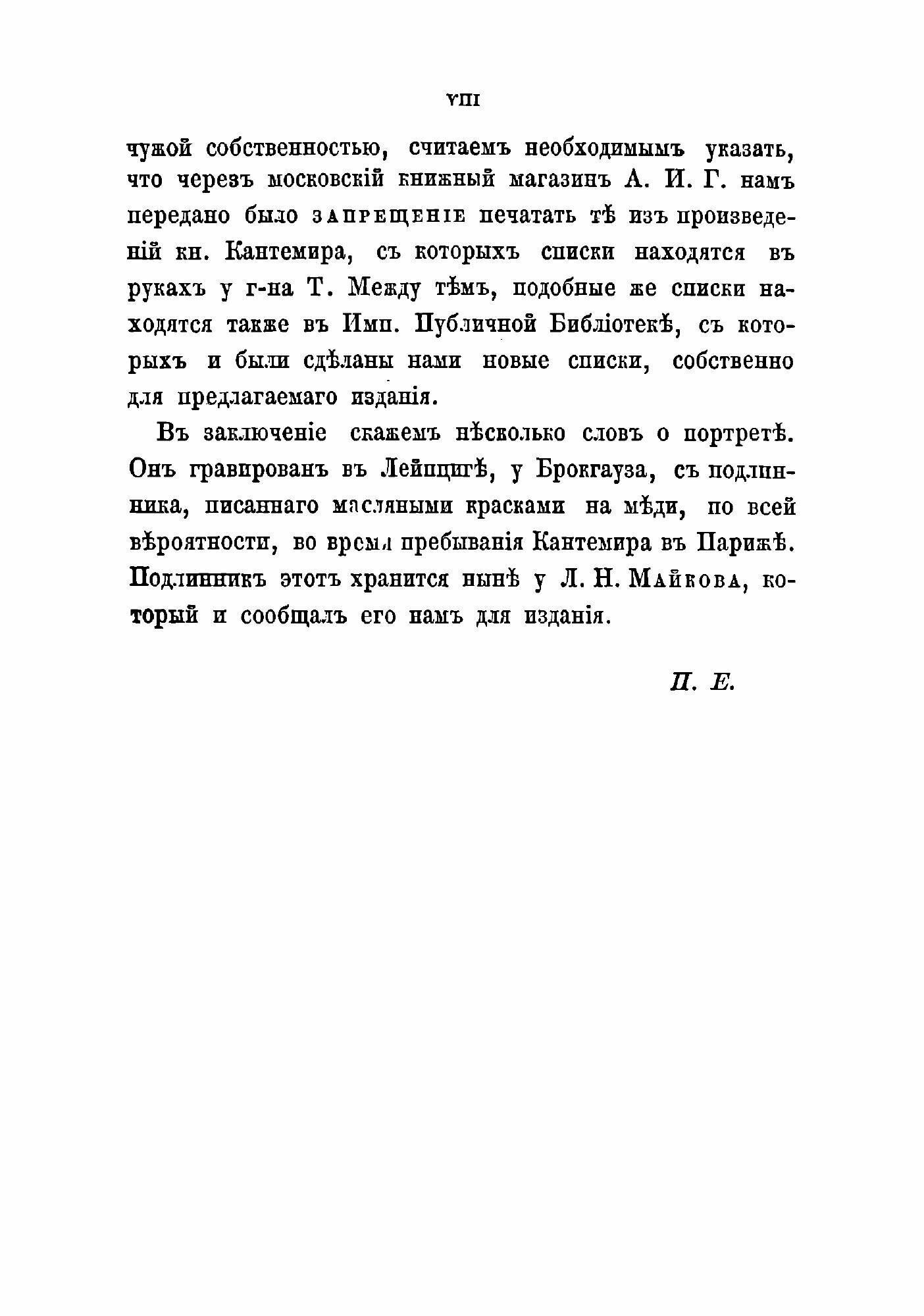 VIII

чужой собственностью, считаемъ необходимымъ указать, что черезъ московскій книжный магазинъ А. И. Г. намъ передано было запрещеніе печатать тѣ изъ произведеній кн. Кантемира, съ которыхъ списки находятся въ рукахъ у г-на Т. Между тѣмъ, подобные же списки находятся также въ Имп. Публичной Библіотекѣ, съ которыхъ и были сдѣланы нами новые списки, собственно для предлагаемаго изданія.

Въ заключеніе скажемъ нѣсколько словъ о портретѣ. Онъ гравированъ въ Лейпцигѣ, у Брокгауза, съ подлинника, писаннаго масляными красками на мѣди, по всей вѣроятности, во время пребыванія Кантемира въ Парижѣ. Подлинникъ этотъ хранится нынѣ у Л. Н. Майкова, который и сообщалъ его намъ для изданія.

П. Е.